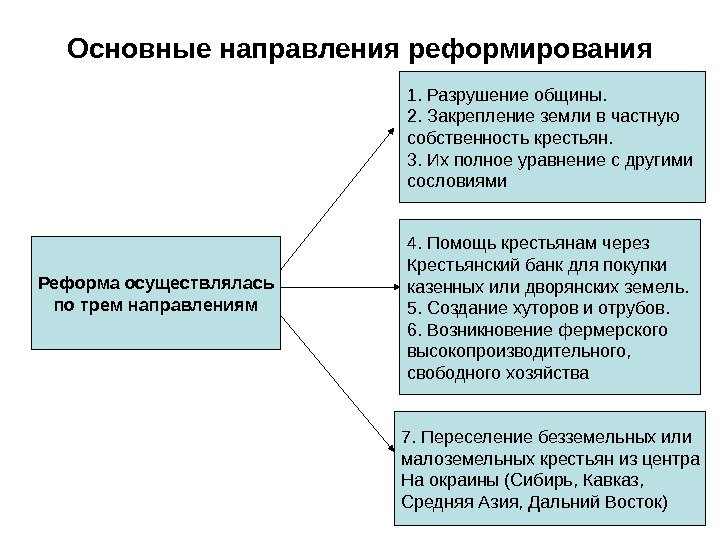 Основные направления реформирования

Реформа осуществлялась по трем направлениям

1. Разрушение общины.
2. Закрепление земли в частную собственность крестьян.
3. Их полное уравнение с другими сословиями

4. Помощь крестьянам через Крестьянский банк для покупки казенных или дворянских земель.
5. Создание хуторов и отрубов.
6. Возникновение фермерского высокопроизводительного, свободного хозяйства

7. Переселение безземельных или малоземельных крестьян из центра На окраины (Сибирь, Кавказ, Средняя Азия, Дальний Восток)